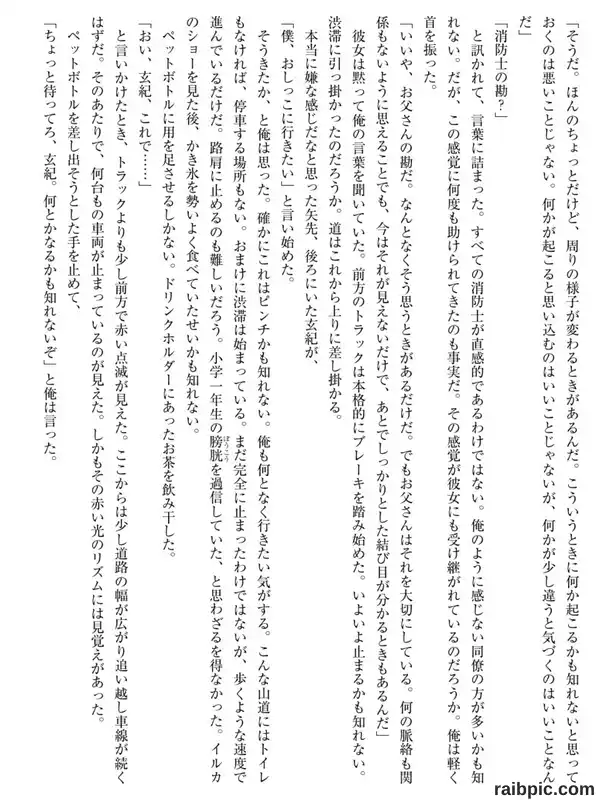 「そうだ。ほんのちょっとだけど、周りの様子が変わるときがあるんだ。こういうときに何か起こるかも知れないと思っておくのは悪いことじゃない。何かが起こると思い込むのはいいことじゃないが、何かが少し違うと気づくのはいいことなんだ」

「消防士の勘？」

と訊かれて、言葉に詰まった。すべての消防士が直感的であるわけではない。俺のように感じない同僚の方が多いかも知れない。だが、この感覚に何度も助けられてきたのも事実だ。その感覚が彼女にも受け継がれているのだろうか。俺は軽く首を振った。

「いいや、お父さんの勘だ。なんとなくそう思うときがあるだけだ。でもお父さんはそれを大切にしている。何の脈絡も関係もないように思えることでも、今はそれが見えないだけで、あとでしっかりとした結び目が分かるときもあるんだ」

彼女は黙って俺の言葉を聞いていた。前方のトラックは本格的にブレーキを踏み始めた。いよいよ止まるかも知れない。渋滞に引っ掛かったのだろうか。道はこれから上りに差し掛かる。

本当に嫌な感じだなと思った矢先、後ろにいた玄紀が、

「僕、おしっこに行きたい」と言い始めた。

そうきたか、と俺は思った。確かにこれはピンチかも知れない。俺も何となく行きたい気がする。こんな山道にはトイレもなければ、停車する場所もない。おまけに渋滞は始まっている。まだ完全に止まったわけではないが、歩くような速度で進んでいるだけだ。路肩に止めるのも難しいだろう。小学一年生の膀胱を過信していた、と思わざるを得なかった。イルカのショーを見た後、かき氷を勢いよく食べていたせいかも知れない。

ペットボトルに用を足させるしかない。ドリンクホルダーにあったお茶を飲み干した。

「おい、玄紀、これで……」

と言いかけたとき、トラックよりも少し前方で赤い点滅が見えた。ここからは少し道路の幅が広がり追い越し車線が続くはずだ。そのあたりで、何台もの車両が止まっているのが見えた。しかもその赤い光のリズムには見覚えがあった。

ペットボトルを差し出そうとした手を止めて、

「ちょっと待ってろ、玄紀。何とかなるかも知れないぞ」と俺は言った。

raibpic.com